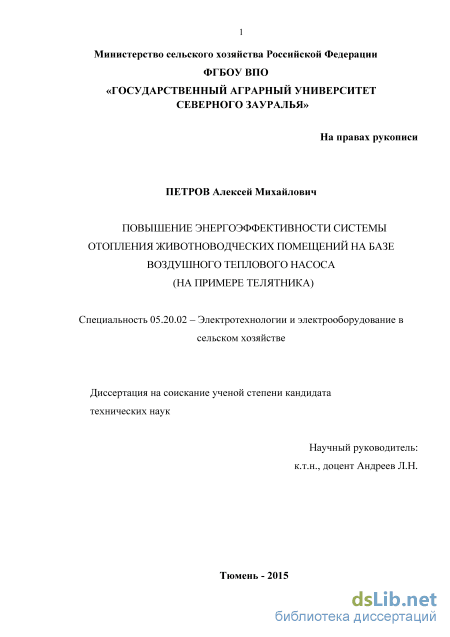 1

Министерство сельского хозяйства Российской Федерации

ФГБОУ ВПО

«ГОСУДАРСТВЕННЫЙ АГРАРНЫЙ УНИВЕРСИТЕТ СЕВЕРНОГО ЗАУРАЛЬЯ»

На правах рукописи

ПЕТРОВ Алексей Михайлович

ПОВЫШЕНИЕ ЭНЕРГОЭФФЕКТИВНОСТИ СИСТЕМЫ ОТОПЛЕНИЯ ЖИВОТНОВОДЧЕСКИХ ПОМЕЩЕНИЙ НА БАЗЕ ВОЗДУШНОГО ТЕПЛОВОГО НАСОСА (НА ПРИМЕРЕ ТЕЛЯТНИКА)

Специальность 05.20.02 – Электротехнологии и электрооборудование в сельском хозяйстве

Диссертация на соискание ученой степени кандидата технических наук

Научный руководитель:
к.т.н., доцент Андреев Л.Н.

Тюмень - 2015

dsLib.net
библиотека диссертаций